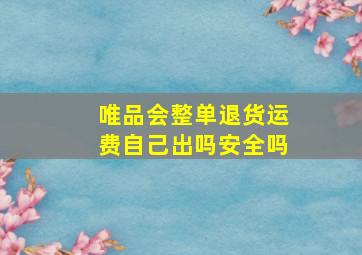 唯品会整单退货运费自己出吗安全吗